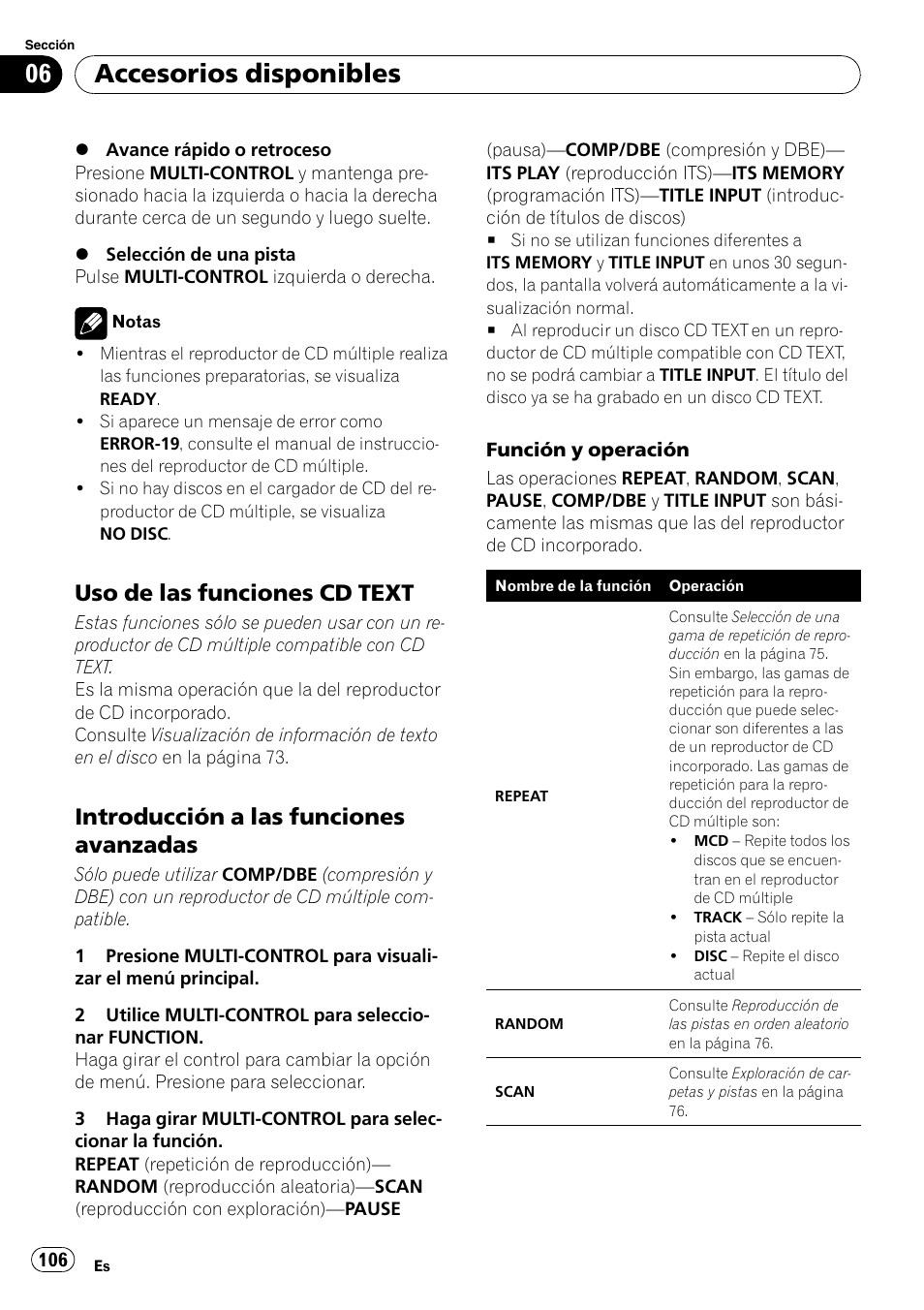 Sección
06 Accesorios disponibles

● Avance rápido o retroceso
Presione MULTI-CONTROL y mantenga presionado hacia la izquierda o hacia la derecha durante cerca de un segundo y luego suelte.

● Selección de una pista
Pulse MULTI-CONTROL izquierda o derecha.

Notas
• Mientras el reproductor de CD múltiple realiza las funciones preparatorias, se visualiza READY.
• Si aparece un mensaje de error como ERROR-19, consulte el manual de instrucciones del reproductor de CD múltiple.
• Si no hay discos en el cargador de CD del reproductor de CD múltiple, se visualiza NO DISC.

Uso de las funciones CD TEXT
Estas funciones sólo se pueden usar con un reproductor de CD múltiple compatible con CD TEXT.
Es la misma operación que la del reproductor de CD incorporado.
Consulte Visualización de información de texto en el disco en la página 73.

Introducción a las funciones avanzadas
Sólo puede utilizar COMP/DBE (compresión y DBE) con un reproductor de CD múltiple compatible.

1 Presione MULTI-CONTROL para visualizar el menú principal.

2 Utilice MULTI-CONTROL para seleccionar FUNCTION.
Haga girar el control para cambiar la opción de menú. Presione para seleccionar.

3 Haga girar MULTI-CONTROL para seleccionar la función.
REPEAT (repetición de reproducción)—RANDOM (reproducción aleatoria)—SCAN (reproducción con exploración)—PAUSE (pausa)—COMP/DBE (compresión y DBE)—ITS PLAY (reproducción ITS)—ITS MEMORY (programación ITS)—TITLE INPUT (introducción de títulos de discos)
■ Si no se utilizan funciones diferentes a ITS MEMORY y TITLE INPUT en unos 30 segundos, la pantalla volverá automáticamente a la visualización normal.
■ Al reproducir un disco CD TEXT en un reproductor de CD múltiple compatible con CD TEXT, no se podrá cambiar a TITLE INPUT. El título del disco ya se ha grabado en un disco CD TEXT.

Función y operación
Las operaciones REPEAT, RANDOM, SCAN, PAUSE, COMP/DBE y TITLE INPUT son básicamente las mismas que las del reproductor de CD incorporado.

| Nombre de la función | Operación |
|---|---|
| REPEAT | Consulte Selección de una gama de repetición de reproducción en la página 75. Sin embargo, las gamas de repetición para la reproducción que puede seleccionar son diferentes a las de un reproductor de CD incorporado. Las gamas de repetición para la reproducción del reproductor de CD múltiple son: • MCD – Repite todos los discos que se encuentran en el reproductor de CD múltiple • TRACK – Sólo repite la pista actual • DISC – Repite el disco actual |
| RANDOM | Consulte Reproducción de las pistas en orden aleatorio en la página 76. |
| SCAN | Consulte Exploración de carpetas y pistas en la página 76. |

106 Es